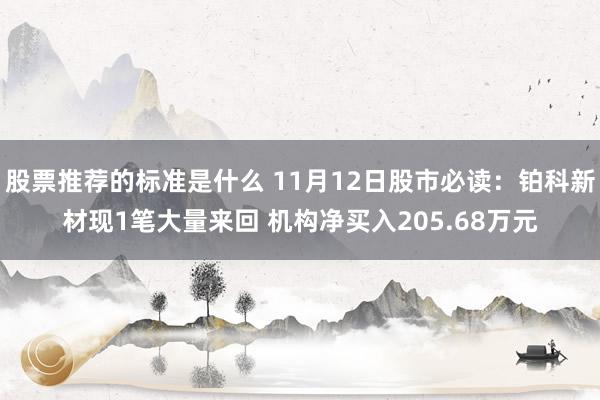 股票推荐的标准是什么 11月12日股市必读：铂科新材现1笔大量来回 机构净买入205.68万元